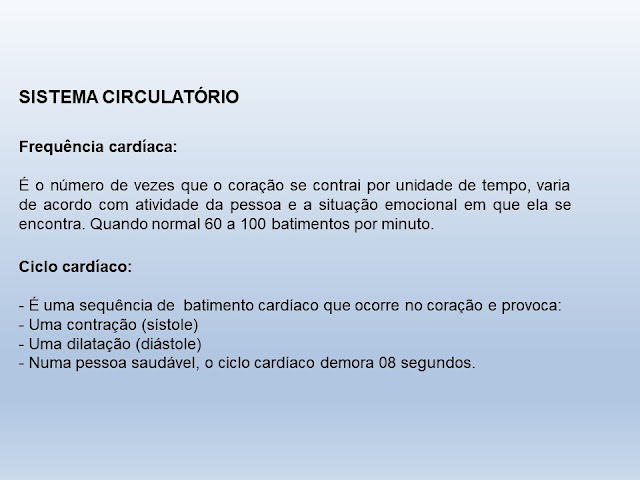 SISTEMA CIRCULATÓRIO

Frequência cardíaca:

É o número de vezes que o coração se contrai por unidade de tempo, varia de acordo com atividade da pessoa e a situação emocional em que ela se encontra. Quando normal 60 a 100 batimentos por minuto.

Ciclo cardíaco:

- É uma sequência de batimento cardíaco que ocorre no coração e provoca:
- Uma contração (sístole)
- Uma dilatação (diástole)
- Numa pessoa saudável, o ciclo cardíaco demora 08 segundos.